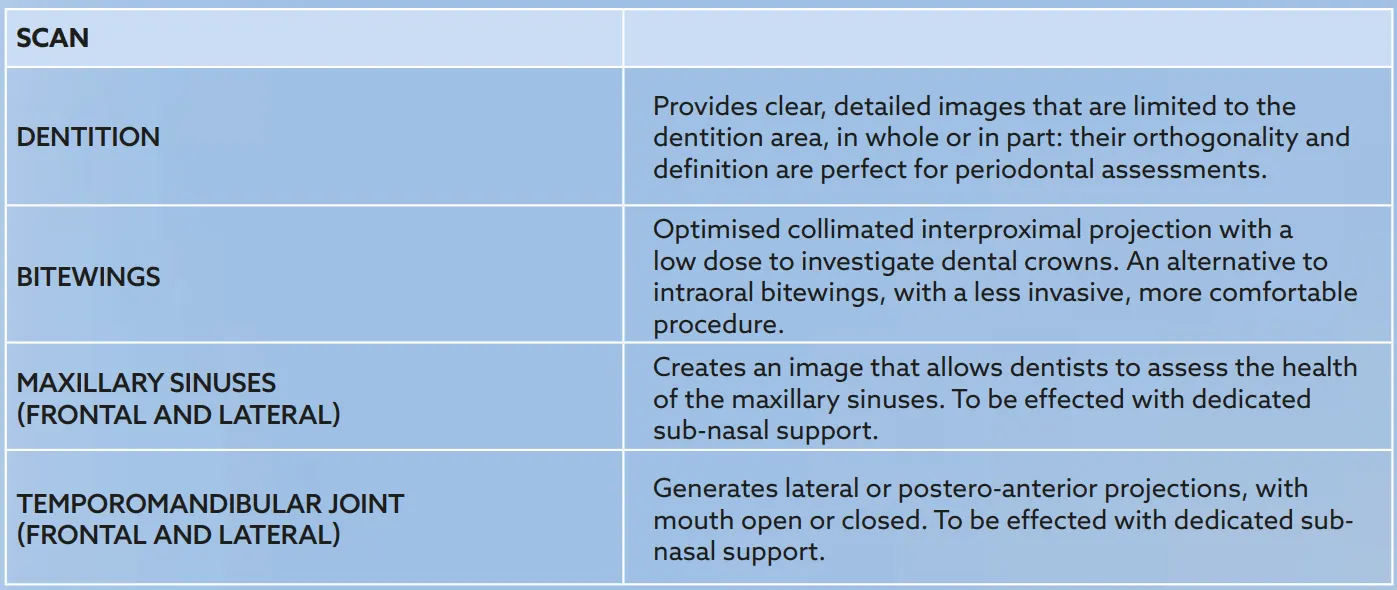 | SCAN | |
|---|---|
| DENTITION | Provides clear, detailed images that are limited to the dentition area, in whole or in part: their orthogonality and definition are perfect for periodontal assessments. |
| BITEWINGS | Optimised collimated interproximal projection with a low dose to investigate dental crowns. An alternative to intraoral bitewings, with a less invasive, more comfortable procedure. |
| MAXILLARY SINUSES (FRONTAL AND LATERAL) | Creates an image that allows dentists to assess the health of the maxillary sinuses. To be effected with dedicated sub-nasal support. |
| TEMPOROMANDIBULAR JOINT (FRONTAL AND LATERAL) | Generates lateral or postero-anterior projections, with mouth open or closed. To be effected with dedicated sub-nasal support. |